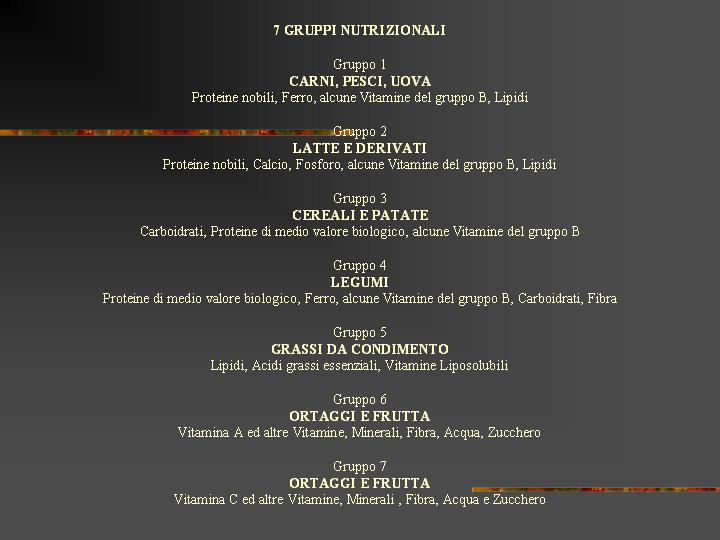 7 GRUPPI NUTRIZIONALI

Gruppo 1
CARNI, PESCI, UOVA
Proteine nobili, Ferro, alcune Vitamine del gruppo B, Lipidi

Gruppo 2
LATTE E DERIVATI
Proteine nobili, Calcio, Fosforo, alcune Vitamine del gruppo B, Lipidi

Gruppo 3
CEREALI E PATATE
Carboidrati, Proteine di medio valore biologico, alcune Vitamine del gruppo B

Gruppo 4
LEGUMI
Proteine di medio valore biologico, Ferro, alcune Vitamine del gruppo B, Carboidrati, Fibra

Gruppo 5
GRASSI DA CONDIMENTO
Lipidi, Acidi grassi essenziali, Vitamine Liposolubili

Gruppo 6
ORTAGGI E FRUTTA
Vitamina A ed altre Vitamine, Minerali, Fibra, Acqua, Zucchero

Gruppo 7
ORTAGGI E FRUTTA
Vitamina C ed altre Vitamine, Minerali , Fibra, Acqua e Zucchero